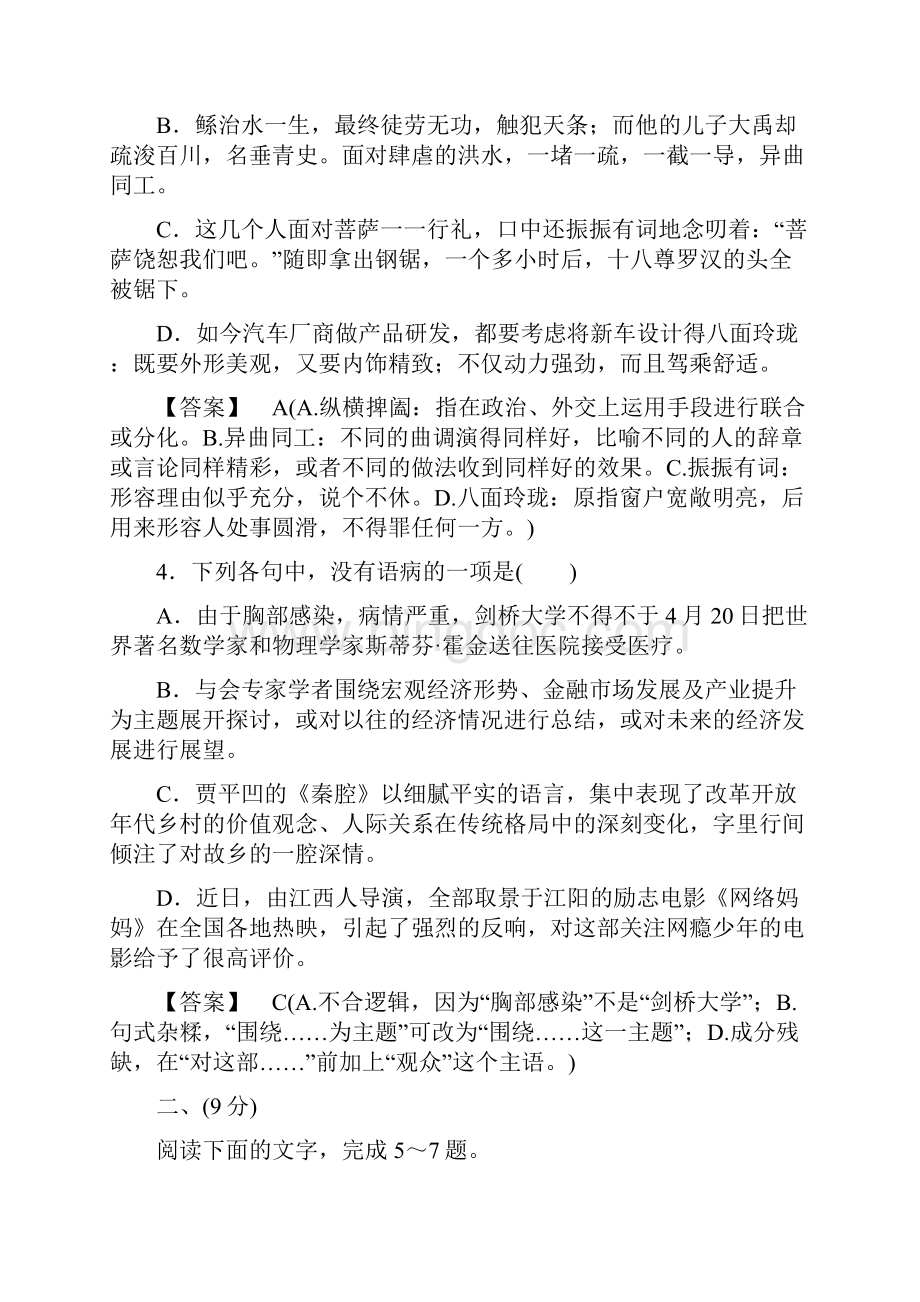 B．鲧治水一生，最终徒劳无功，触犯天条；而他的儿子大禹却疏浚百川，名垂青史。面对肆虐的洪水，一堵一疏，一截一导，异曲同工。

C．这几个人面对菩萨一一行礼，口中还振振有词地念叨着：“菩萨饶恕我们吧。”随即拿出钢锯，一个多小时后，十八尊罗汉的头全被锯下。

D．如今汽车厂商做产品研发，都要考虑将新车设计得八面玲珑：既要外形美观，又要内饰精致；不仅动力强劲，而且驾乘舒适。

【答案】 A(A.纵横捭阖：指在政治、外交上运用手段进行联合或分化。B.异曲同工：不同的曲调演得同样好，比喻不同的人的辞章或言论同样精彩，或者不同的做法收到同样好的效果。C.振振有词：形容理由似乎充分，说个不休。D.八面玲珑：原指窗户宽敞明亮，后用来形容人处事圆滑，不得罪任何一方。)

4．下列各句中，没有语病的一项是(　　)

A．由于胸部感染，病情严重，剑桥大学不得不于4月20日把世界著名数学家和物理学家斯蒂芬·霍金送往医院接受医疗。

B．与会专家学者围绕宏观经济形势、金融市场发展及产业提升为主题展开探讨，或对以往的经济情况进行总结，或对未来的经济发展进行展望。

C．贾平凹的《秦腔》以细腻平实的语言，集中表现了改革开放年代乡村的价值观念、人际关系在传统格局中的深刻变化，字里行间倾注了对故乡的一腔深情。

D．近日，由江西人导演，全部取景于江阳的励志电影《网络妈妈》在全国各地热映，引起了强烈的反响，对这部关注网瘾少年的电影给予了很高评价。

【答案】 C(A.不合逻辑，因为“胸部感染”不是“剑桥大学”；B.句式杂糅，“围绕……为主题”可改为“围绕……这一主题”；D.成分残缺，在“对这部……”前加上“观众”这个主语。)

二、(9分)

阅读下面的文字，完成5～7题。